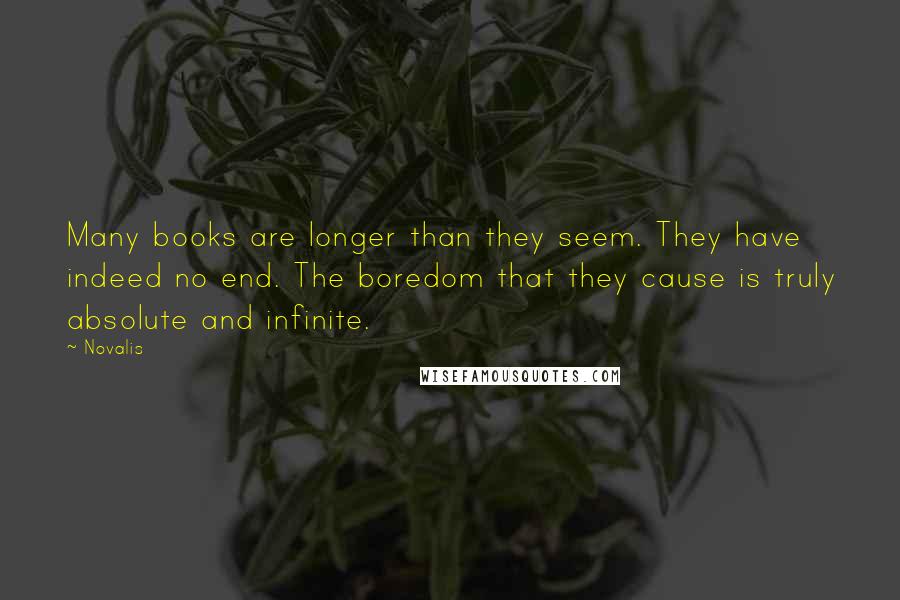 Many books are longer than they seem. They have indeed no end. The boredom that they cause is truly absolute and infinite.

~ Novalis

WISEFAMOUSQUOTES.COM